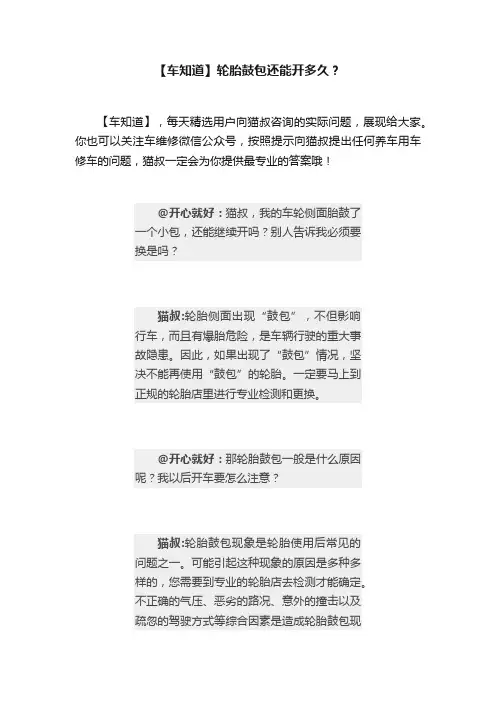 【车知道】轮胎鼓包还能开多久？

【车知道】，每天精选用户向猫叔咨询的实际问题，展现给大家。你也可以关注车维修微信公众号，按照提示向猫叔提出任何养车用车修车的问题，猫叔一定会为你提供最专业的答案哦！

@开心就好：猫叔，我的车轮侧面胎鼓了一个小包，还能继续开吗？别人告诉我必须要换是吗？

猫叔:轮胎侧面出现“鼓包”，不但影响行车，而且有爆胎危险，是车辆行驶的重大事故隐患。因此，如果出现了“鼓包”情况，坚决不能再使用“鼓包”的轮胎。一定要马上到正规的轮胎店里进行专业检测和更换。

@开心就好：那轮胎鼓包一般是什么原因呢？我以后开车要怎么注意？

猫叔:轮胎鼓包现象是轮胎使用后常见的问题之一。可能引起这种现象的原因是多种多样的，您需要到专业的轮胎店去检测才能确定。不正确的气压、恶劣的路况、意外的撞击以及疏忽的驾驶方式等综合因素是造成轮胎鼓包现